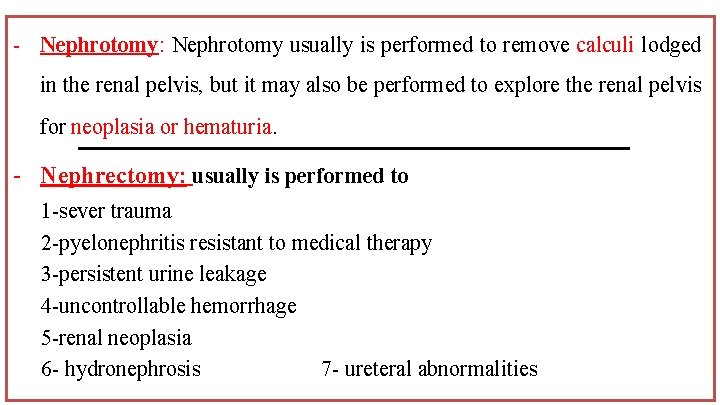 - Nephrotomy: Nephrotomy usually is performed to remove calculi lodged in the renal pelvis, but it may also be performed to explore the renal pelvis for neoplasia or hematuria.

- Nephrectomy: usually is performed to
1-sever trauma
2-pyelonephritis resistant to medical therapy
3-persistent urine leakage
4-uncontrollable hemorrhage
5-renal neoplasia
6- hydronephrosis 7- ureteral abnormalities